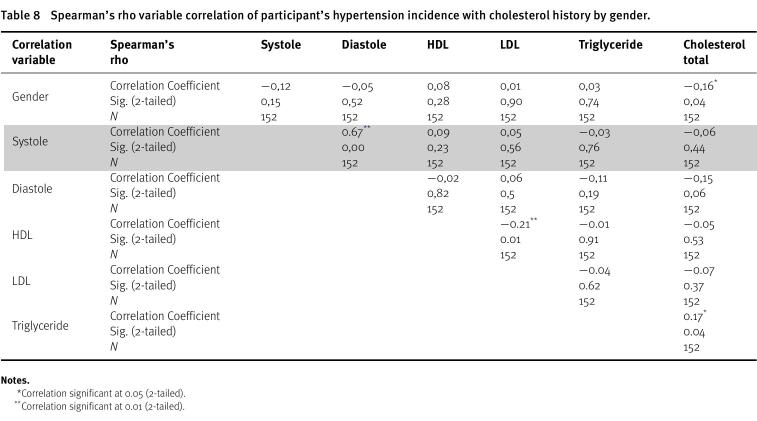 Table 8 Spearman's rho variable correlation of participant's hypertension incidence with cholesterol history by gender.

| Correlation variable | Spearman's rho | Systole | Diastole | HDL | LDL | Triglyceride | Cholesterol total |
|---|---|---|---|---|---|---|---|
| Gender | Correlation Coefficient | −0,12 | −0,05 | 0,08 | 0,01 | 0,03 | −0,16$^{*}$ |
| | Sig. (2-tailed) | 0,15 | 0,52 | 0,28 | 0,90 | 0,74 | 0,04 |
| | N | 152 | 152 | 152 | 152 | 152 | 152 |
| Systole | Correlation Coefficient | | 0.67$^{**}$ | 0,09 | 0,05 | −0,03 | −0,06 |
| | Sig. (2-tailed) | | 0,00 | 0,23 | 0,56 | 0,76 | 0,44 |
| | N | | 152 | 152 | 152 | 152 | 152 |
| Diastole | Correlation Coefficient | | | −0,02 | 0,06 | −0,11 | −0,15 |
| | Sig. (2-tailed) | | | 0,82 | 0,5 | 0,19 | 0,06 |
| | N | | | 152 | 152 | 152 | 152 |
| HDL | Correlation Coefficient | | | | −0.21$^{**}$ | −0.01 | −0.05 |
| | Sig. (2-tailed) | | | | 0.01 | 0.91 | 0.53 |
| | N | | | | 152 | 152 | 152 |
| LDL | Correlation Coefficient | | | | | −0.04 | −0.07 |
| | Sig. (2-tailed) | | | | | 0.62 | 0.37 |
| | N | | | | | 152 | 152 |
| Triglyceride | Correlation Coefficient | | | | | | 0.17$^{*}$ |
| | Sig. (2-tailed) | | | | | | 0.04 |
| | N | | | | | | 152 |

Notes.
$^{*}$Correlation significant at 0.05 (2-tailed).
$^{**}$Correlation significant at 0.01 (2-tailed).